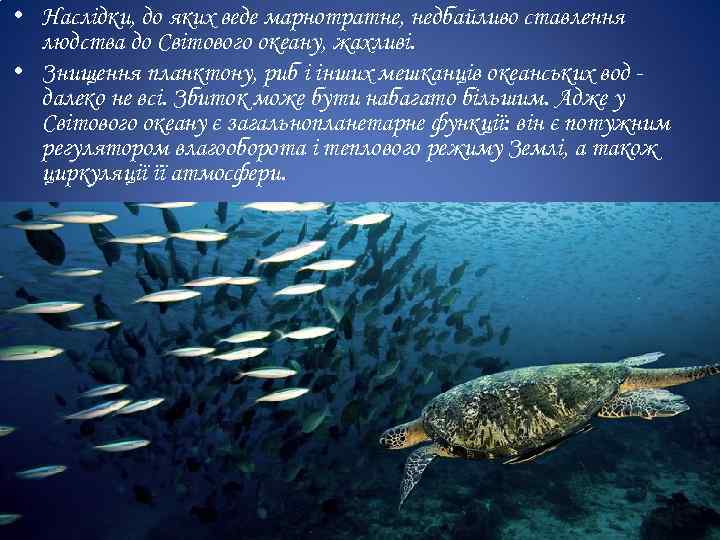 • Наслідки, до яких веде марнотратне, недбайливо ставлення людства до Світового океану, жахливі.

• Знищення планктону, риб і інших мешканців океанських вод - далеко не всі. Збиток може бути набагато більшим. Адже у Світового океану є загальнопланетарне функції: він є потужним регулятором влагооборота і теплового режиму Землі, а також циркуляції її атмосфери.